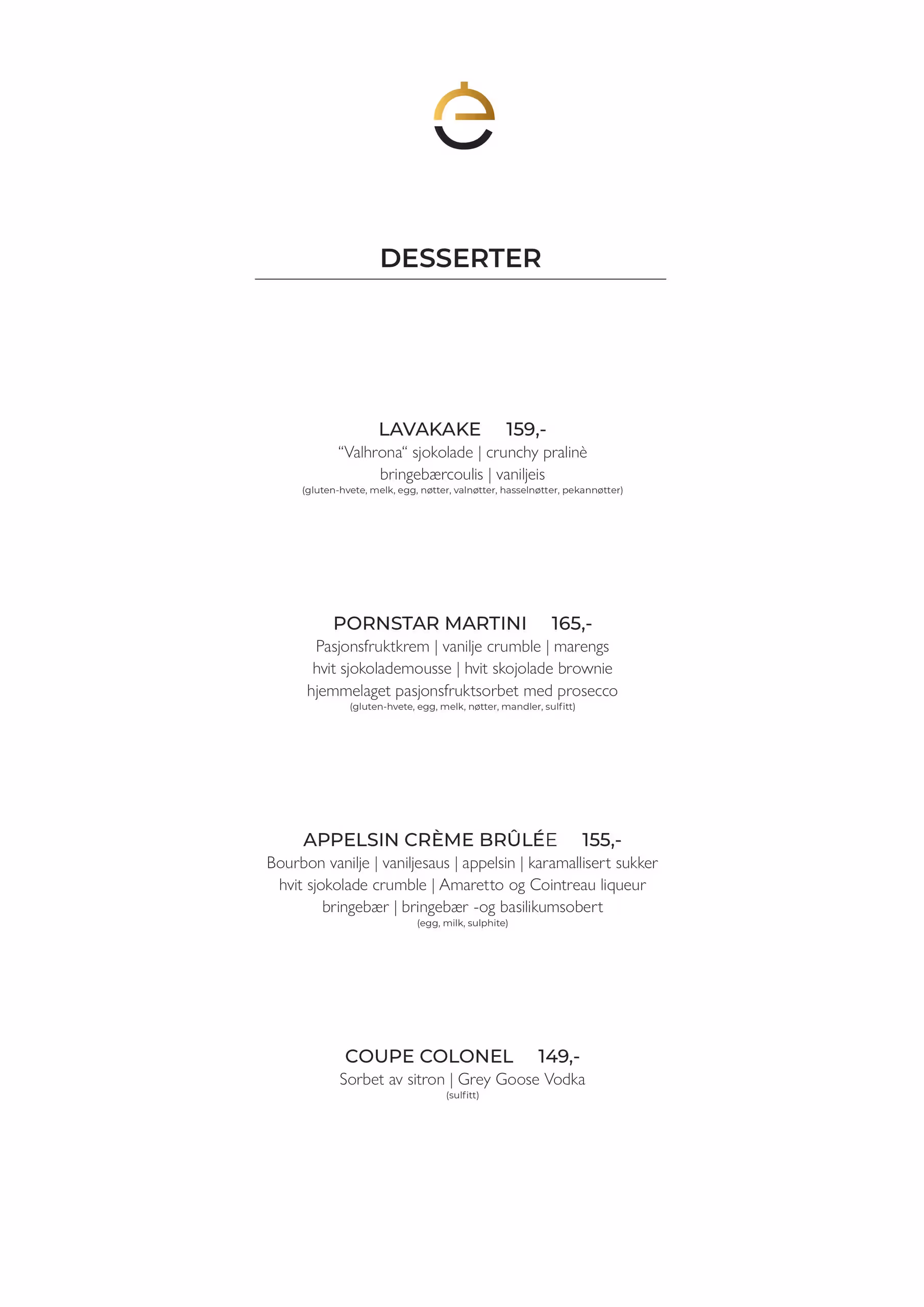 DESSERTER

LAVAKAKE 159,-
“Valhrona“ sjokolade | crunchy pralinè
bringebærcoulis | vaniljeis
(gluten-hvete, melk, egg, nøtter, valnøtter, hasselnøtter, pekannøtter)

PORNSTAR MARTINI 165,-
Pasjonsfruktkrem | vanilje crumble | marengs
hvit sjokolademousse | hvit skojolade brownie
hjemmelaget pasjonsfruktsorbet med prosecco
(gluten-hvete, egg, melk, nøtter, mandler, sulfitt)

APPELSIN CRÈME BRÛLÉE 155,-
Bourbon vanilje | vaniljesaus | appelsin | karamallisert sukker
hvit sjokolade crumble | Amaretto og Cointreau liqueur
bringebær | bringebær -og basilikumsobert
(egg, milk, sulphite)

COUPE COLONEL 149,-
Sorbet av sitron | Grey Goose Vodka
(sulfitt)